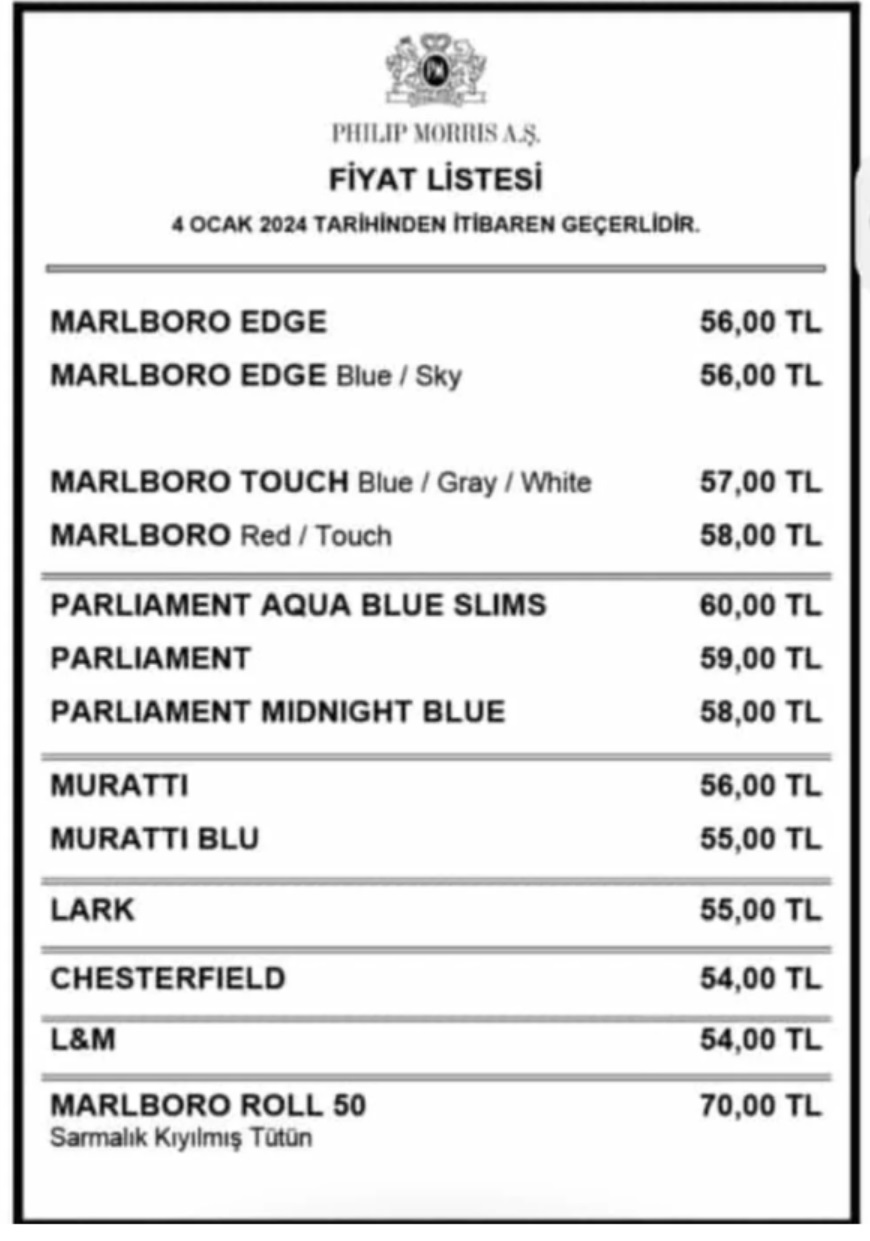 PHILIP MORRIS A.Ş.

FİYAT LİSTESİ

4 OCAK 2024 TARİHİNDEN İTİBAREN GEÇERLİDİR.

| | |
|---|---|
| MARLBORO EDGE | 56,00 TL |
| MARLBORO EDGE Blue / Sky | 56,00 TL |
| MARLBORO TOUCH Blue / Gray / White | 57,00 TL |
| MARLBORO Red / Touch | 58,00 TL |
| PARLIAMENT AQUA BLUE SLIMS | 60,00 TL |
| PARLIAMENT | 59,00 TL |
| PARLIAMENT MIDNIGHT BLUE | 58,00 TL |
| MURATTI | 56,00 TL |
| MURATTI BLU | 55,00 TL |
| LARK | 55,00 TL |
| CHESTERFIELD | 54,00 TL |
| L&M | 54,00 TL |
| MARLBORO ROLL 50 Sarmalık Kıyılmış Tütün | 70,00 TL |